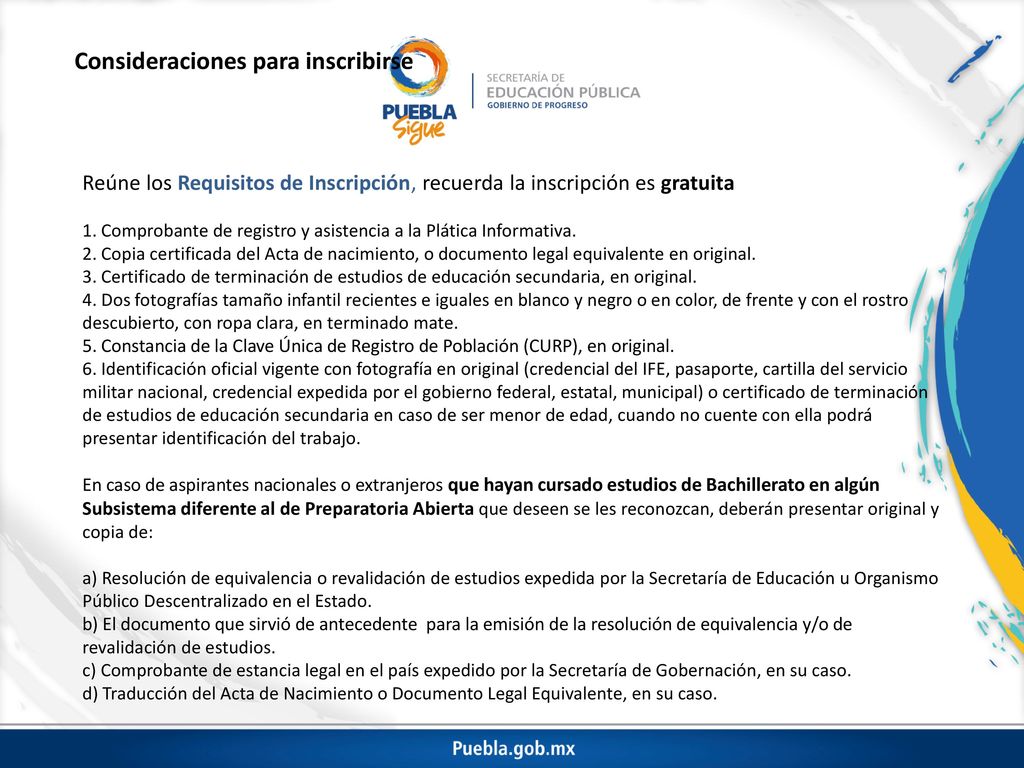 Consideraciones para inscribirse

PUEBLA
Sigue

SECRETARÍA DE
EDUCACIÓN PÚBLICA
GOBIERNO DE PROGRESO

Reúne los Requisitos de Inscripción, recuerda la inscripción es gratuita

1. Comprobante de registro y asistencia a la Plática Informativa.
2. Copia certificada del Acta de nacimiento, o documento legal equivalente en original.
3. Certificado de terminación de estudios de educación secundaria, en original.
4. Dos fotografías tamaño infantil recientes e iguales en blanco y negro o en color, de frente y con el rostro descubierto, con ropa clara, en terminado mate.
5. Constancia de la Clave Única de Registro de Población (CURP), en original.
6. Identificación oficial vigente con fotografía en original (credencial del IFE, pasaporte, cartilla del servicio militar nacional, credencial expedida por el gobierno federal, estatal, municipal) o certificado de terminación de estudios de educación secundaria en caso de ser menor de edad, cuando no cuente con ella podrá presentar identificación del trabajo.

En caso de aspirantes nacionales o extranjeros que hayan cursado estudios de Bachillerato en algún Subsistema diferente al de Preparatoria Abierta que deseen se les reconozcan, deberán presentar original y copia de:

a) Resolución de equivalencia o revalidación de estudios expedida por la Secretaría de Educación u Organismo Público Descentralizado en el Estado.
b) El documento que sirvió de antecedente para la emisión de la resolución de equivalencia y/o de revalidación de estudios.
c) Comprobante de estancia legal en el país expedido por la Secretaría de Gobernación, en su caso.
d) Traducción del Acta de Nacimiento o Documento Legal Equivalente, en su caso.

Puebla.gob.mx